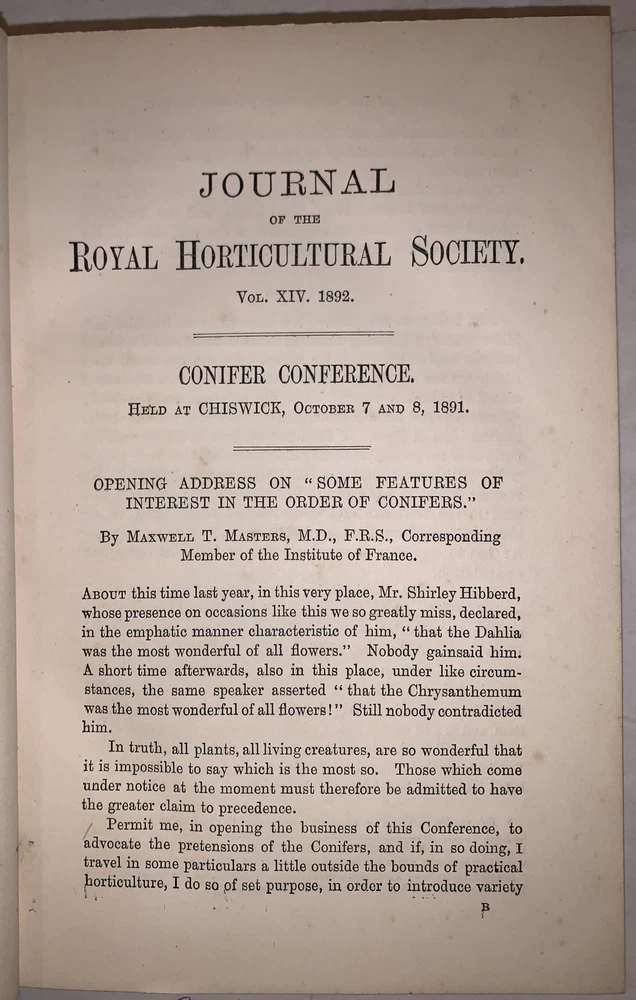 JOURNAL

OF THE

ROYAL HORTICULTURAL SOCIETY.

VOL. XIV. 1892.

CONIFER CONFERENCE.

HELD AT CHISWICK, OCTOBER 7 AND 8, 1891.

OPENING ADDRESS ON "SOME FEATURES OF INTEREST IN THE ORDER OF CONIFERS."

By MAXWELL T. MASTERS, M.D., F.R.S., Corresponding Member of the Institute of France.

ABOUT this time last year, in this very place, Mr. Shirley Hibberd, whose presence on occasions like this we so greatly miss, declared, in the emphatic manner characteristic of him, "that the Dahlia was the most wonderful of all flowers." Nobody gainsaid him. A short time afterwards, also in this place, under like circumstances, the same speaker asserted "that the Chrysanthemum was the most wonderful of all flowers!" Still nobody contradicted him.

In truth, all plants, all living creatures, are so wonderful that it is impossible to say which is the most so. Those which come under notice at the moment must therefore be admitted to have the greater claim to precedence.

Permit me, in opening the business of this Conference, to advocate the pretensions of the Conifers, and if, in so doing, I travel in some particulars a little outside the bounds of practical horticulture, I do so of set purpose, in order to introduce variety

B